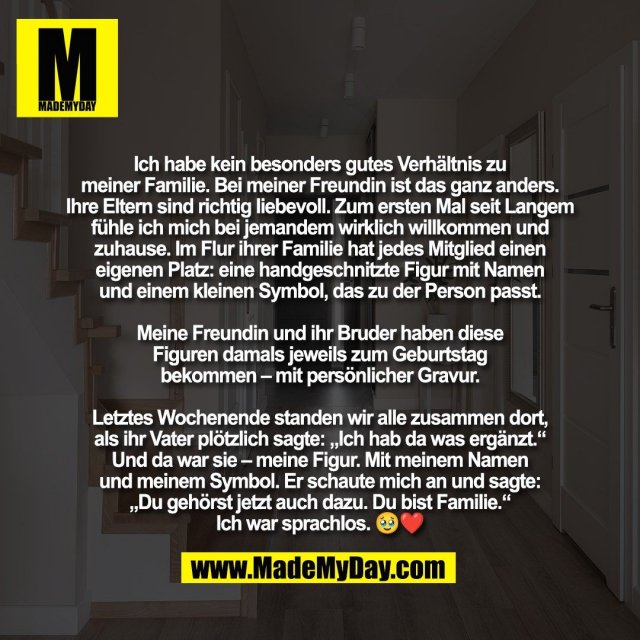 M
MADEMYDAY

Ich habe kein besonders gutes Verhältnis zu meiner Familie. Bei meiner Freundin ist das ganz anders. Ihre Eltern sind richtig liebevoll. Zum ersten Mal seit Langem fühle ich mich bei jemandem wirklich willkommen und zuhause. Im Flur ihrer Familie hat jedes Mitglied einen eigenen Platz: eine handgeschnitzte Figur mit Namen und einem kleinen Symbol, das zu der Person passt.

Meine Freundin und ihr Bruder haben diese Figuren damals jeweils zum Geburtstag bekommen – mit persönlicher Gravur.

Letztes Wochenende standen wir alle zusammen dort, als ihr Vater plötzlich sagte: „Ich hab da was ergänzt.“ Und da war sie – meine Figur. Mit meinem Namen und meinem Symbol. Er schaute mich an und sagte: „Du gehörst jetzt auch dazu. Du bist Familie.“ Ich war sprachlos. 🥹❤️

www.MadeMyDay.com